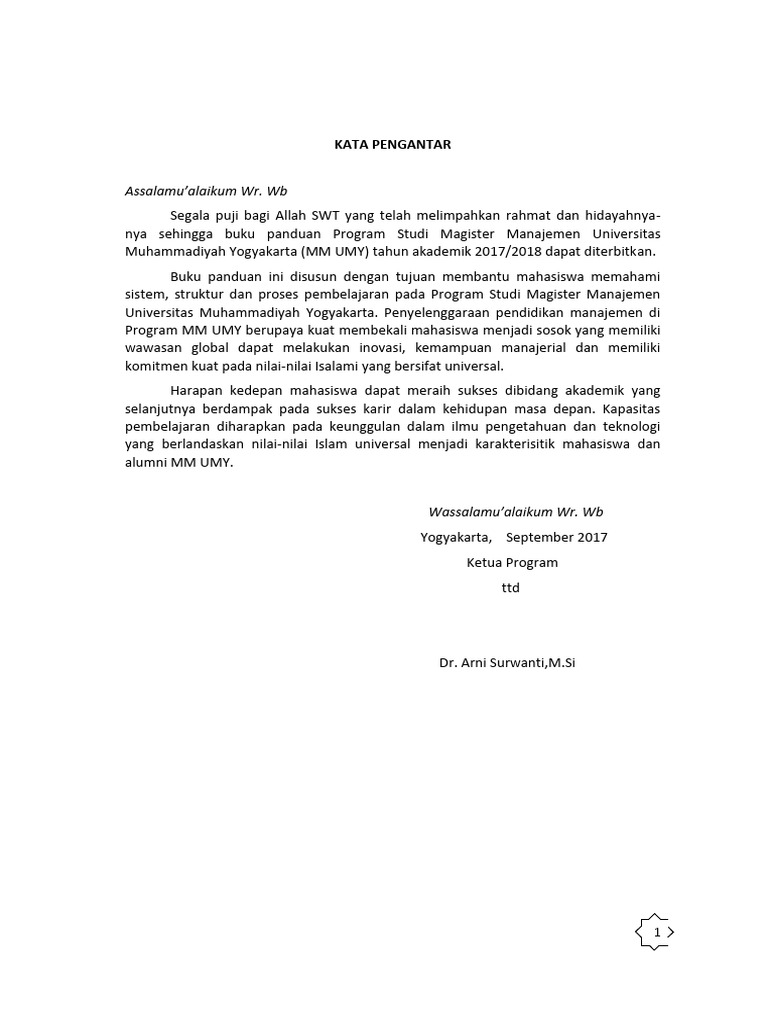 KATA PENGANTAR

Assalamu'alaikum Wr. Wb

Segala puji bagi Allah SWT yang telah melimpahkan rahmat dan hidayahnya-nya sehingga buku panduan Program Studi Magister Manajemen Universitas Muhammadiyah Yogyakarta (MM UMY) tahun akademik 2017/2018 dapat diterbitkan.

Buku panduan ini disusun dengan tujuan membantu mahasiswa memahami sistem, struktur dan proses pembelajaran pada Program Studi Magister Manajemen Universitas Muhammadiyah Yogyakarta. Penyelenggaraan pendidikan manajemen di Program MM UMY berupaya kuat membekali mahasiswa menjadi sosok yang memiliki wawasan global dapat melakukan inovasi, kemampuan manajerial dan memiliki komitmen kuat pada nilai-nilai Isalami yang bersifat universal.

Harapan kedepan mahasiswa dapat meraih sukses dibidang akademik yang selanjutnya berdampak pada sukses karir dalam kehidupan masa depan. Kapasitas pembelajaran diharapkan pada keunggulan dalam ilmu pengetahuan dan teknologi yang berlandaskan nilai-nilai Islam universal menjadi karakterisitik mahasiswa dan alumni MM UMY.

Wassalamu'alaikum Wr. Wb

Yogyakarta, September 2017

Ketua Program

ttd

Dr. Arni Surwanti,M.Si

1